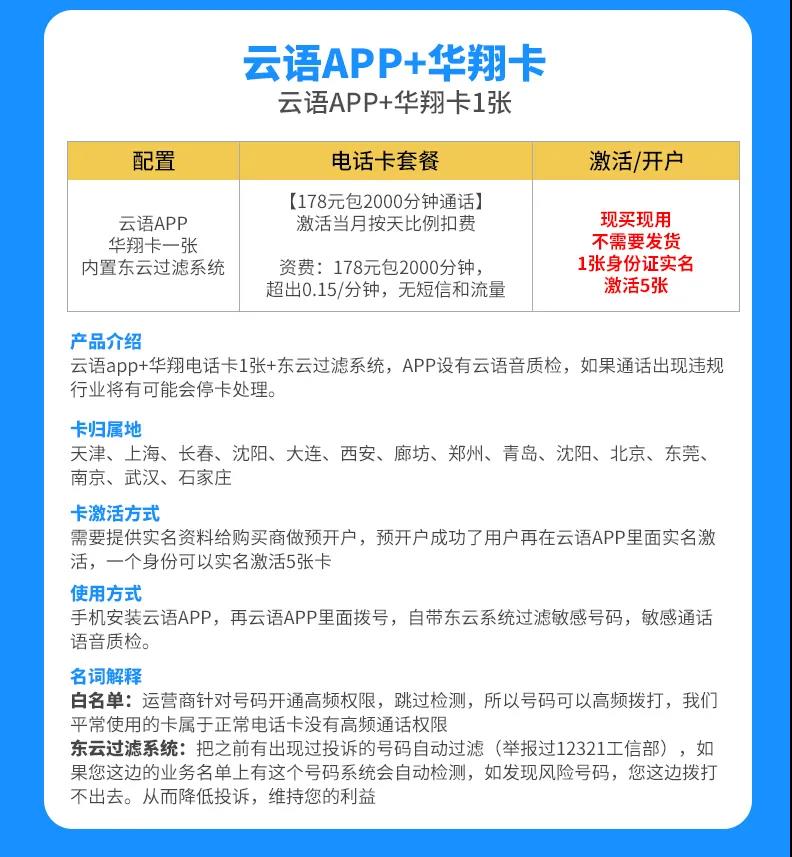 云语APP+华翔卡

云语APP+华翔卡1张

| 配置 | 电话卡套餐 | 激活/开户 |
|---|---|---|
| 云语APP 华翔卡一张 内置东云过滤系统 | 【178元包2000分钟通话】 激活当月按天比例扣费 资费：178元包2000分钟，超出0.15/分钟，无短信和流量 | 现买现用 不需要发货 1张身份证实名 激活5张 |

产品介绍
云语app+华翔电话卡1张+东云过滤系统，APP设有云语音质检，如果通话出现违规行业将有可能会停卡处理。

卡归属地
天津、上海、长春、沈阳、大连、西安、廊坊、郑州、青岛、沈阳、北京、东莞、南京、武汉、石家庄

卡激活方式
需要提供实名资料给购买商做预开户，预开户成功了用户再在云语APP里面实名激活，一个身份可以实名激活5张卡

使用方式
手机安装云语APP，再云语APP里面拨号，自带东云系统过滤敏感号码，敏感通话语音质检。

名词解释
白名单：运营商针对号码开通高频权限，跳过检测，所以号码可以高频拨打，我们平常使用的卡属于正常电话卡没有高频通话权限
东云过滤系统：把之前有出现过投诉的号码自动过滤（举报过12321工信部），如果您这边的业务名单上有这个号码系统会自动检测，如发现风险号码，您这边拨打不出去。从而降低投诉，维持您的利益